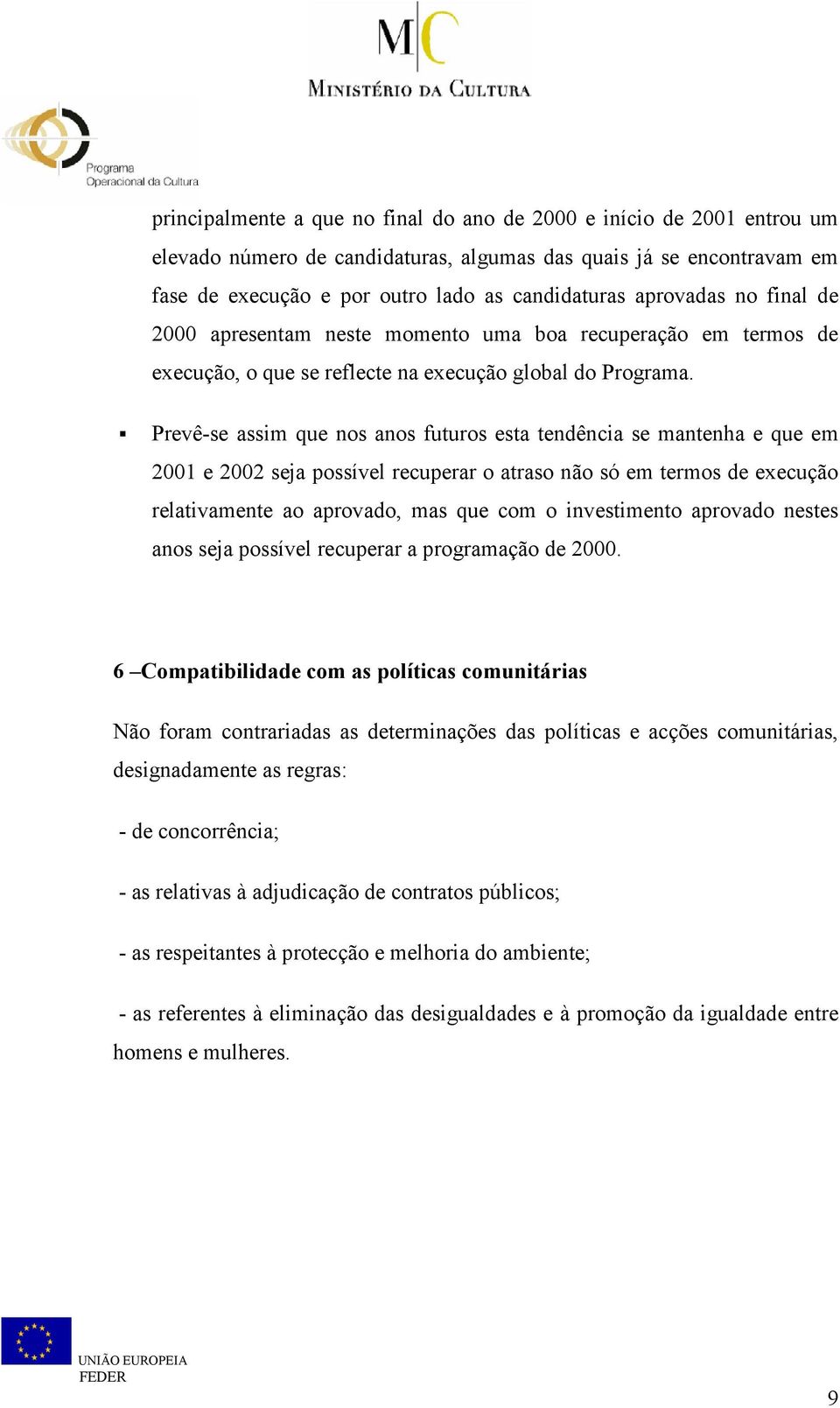 MC
MINISTÉRIO DA CULTURA

Programa
Operacional da Cultura

principalmente a que no final do ano de 2000 e início de 2001 entrou um elevado número de candidaturas, algumas das quais já se encontravam em fase de execução e por outro lado as candidaturas aprovadas no final de 2000 apresentam neste momento uma boa recuperação em termos de execução, o que se reflecte na execução global do Programa.

▪ Prevê-se assim que nos anos futuros esta tendência se mantenha e que em 2001 e 2002 seja possível recuperar o atraso não só em termos de execução relativamente ao aprovado, mas que com o investimento aprovado nestes anos seja possível recuperar a programação de 2000.

6 –Compatibilidade com as políticas comunitárias

Não foram contrariadas as determinações das políticas e acções comunitárias, designadamente as regras:

- de concorrência;

- as relativas à adjudicação de contratos públicos;

- as respeitantes à protecção e melhoria do ambiente;

- as referentes à eliminação das desigualdades e à promoção da igualdade entre homens e mulheres.

UNIÃO EUROPEIA
FEDER

9